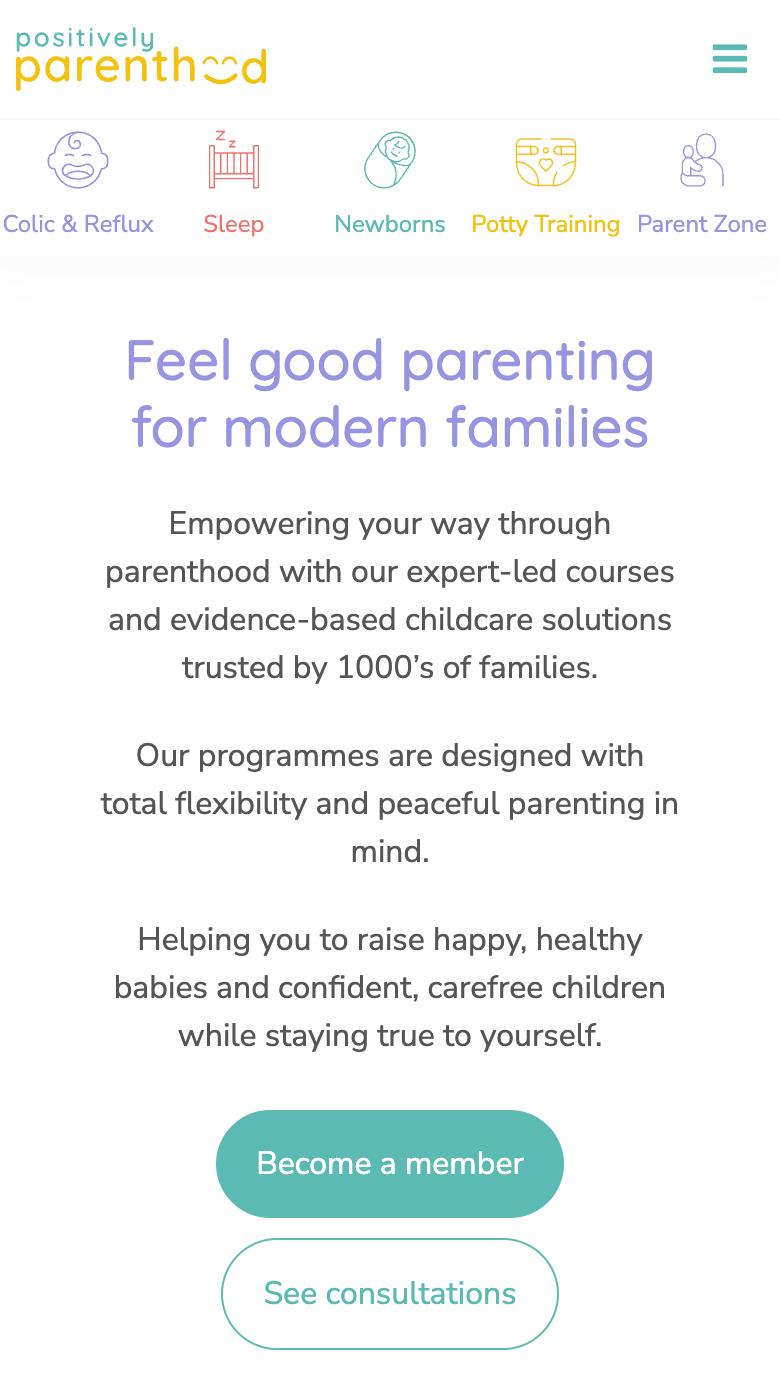 positively
parenthood

Colic & Reflux
Sleep
Newborns
Potty Training
Parent Zone

Feel good parenting for modern families

Empowering your way through parenthood with our expert-led courses and evidence-based childcare solutions trusted by 1000's of families.

Our programmes are designed with total flexibility and peaceful parenting in mind.

Helping you to raise happy, healthy babies and confident, carefree children while staying true to yourself.

Become a member

See consultations